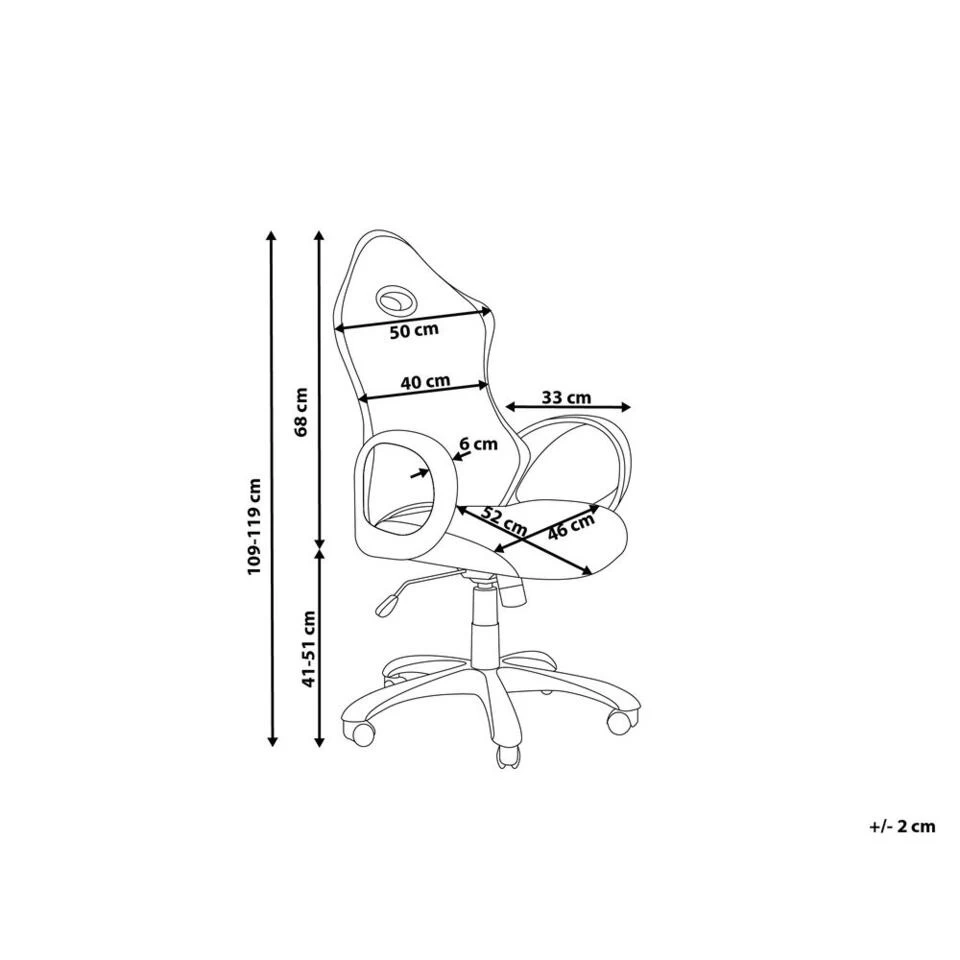 109-119 cm
68 cm
41-51 cm
50 cm
40 cm
33 cm
6 cm
52 cm
46 cm
+/- 2 cm